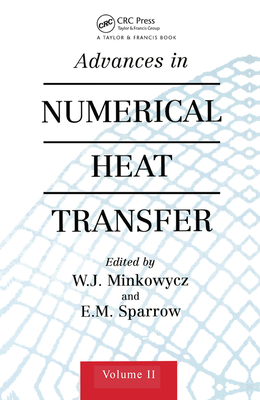 CRC
CRC Press
Taylor & Francis Group
A TAYLOR & FRANCIS BOOK

Advances in

NUMERICAL

HEAT

TRANSFER

Edited by
W.J. Minkowycz
and
E.M. Sparrow

Volume II